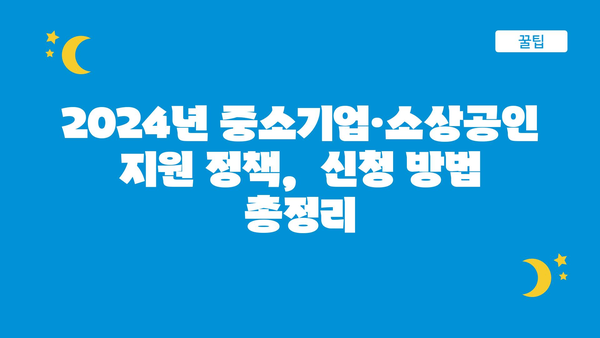 꿀팁

2024년 중소기업·소상공인 지원 정책, 신청 방법 총정리